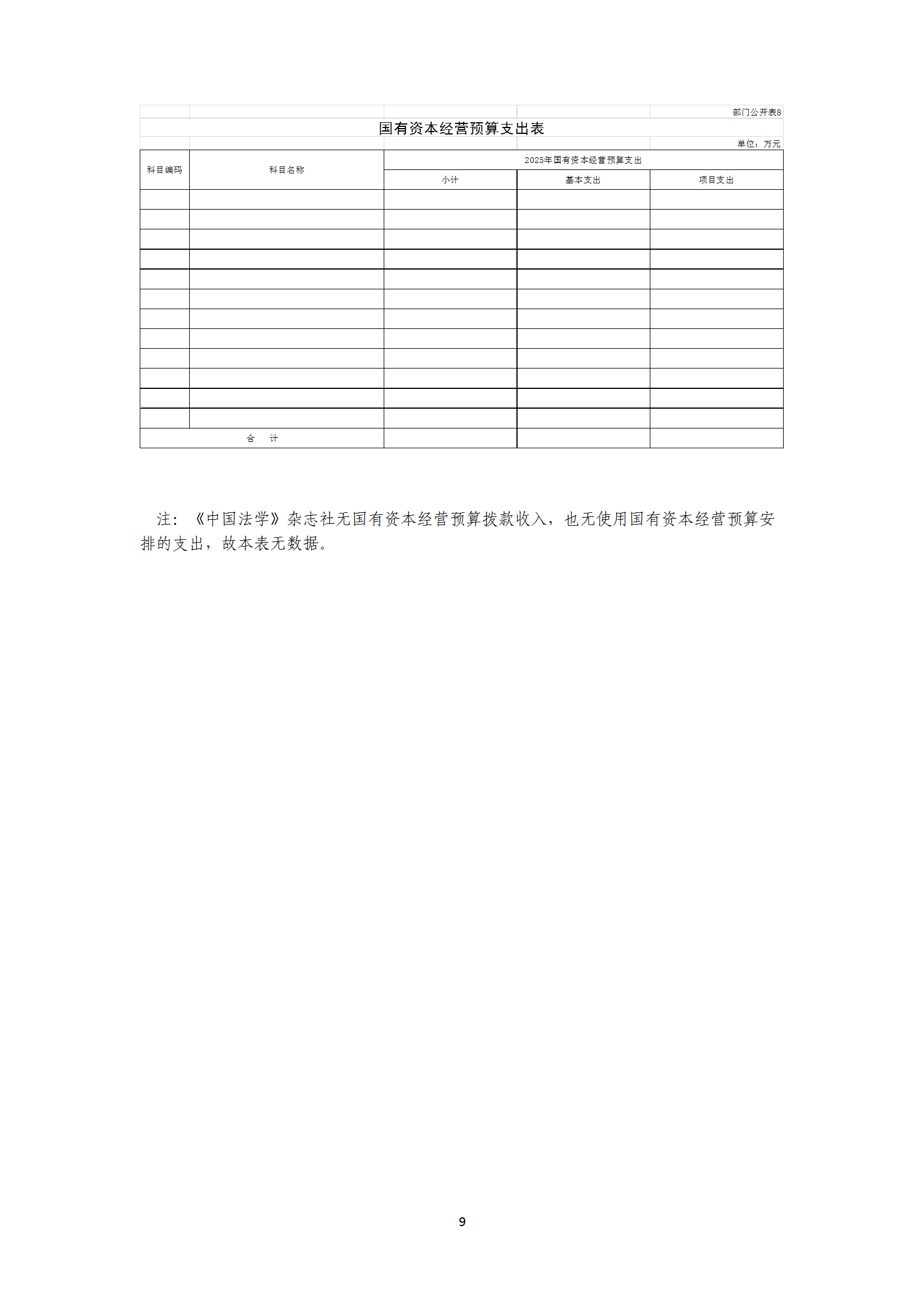 部门公开表8

国有资本经营预算支出表

单位：万元

| 科目编码 | 科目名称 | 2025年国有资本经营预算支出 | | |
|---|---|---|---|---|
| | | 小计 | 基本支出 | 项目支出 |
| | | | | |
| | | | | |
| | | | | |
| | | | | |
| | | | | |
| | | | | |
| | | | | |
| | | | | |
| | | | | |
| | | | | |
| | | | | |
| | | | | |
| 合 计 | | | | |

注：《中国法学》杂志社无国有资本经营预算拨款收入，也无使用国有资本经营预算安排的支出，故本表无数据。

9